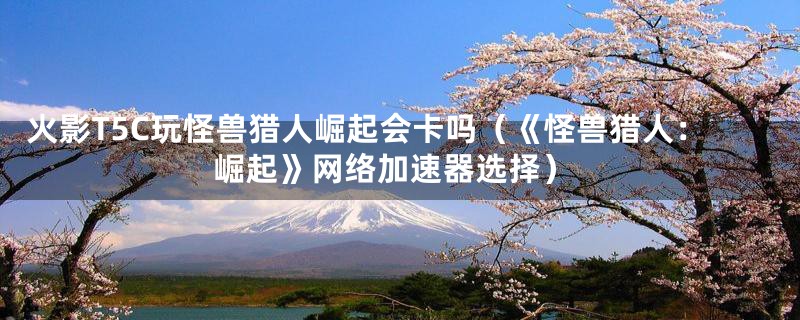 火影T5C玩怪兽猎人崛起会卡吗（《怪兽猎人：崛起》网络加速器选择）